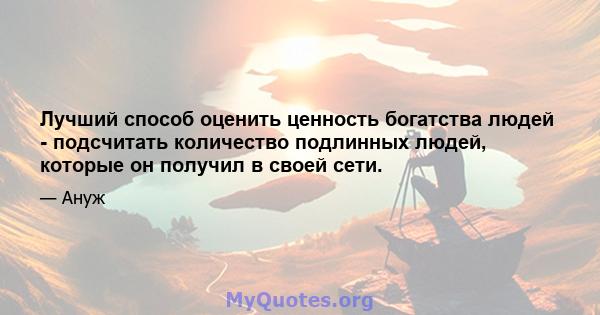 Лучший способ оценить ценность богатства людей - подсчитать количество подлинных людей, которые он получил в своей сети.

— Ануж

MyQuotes.org